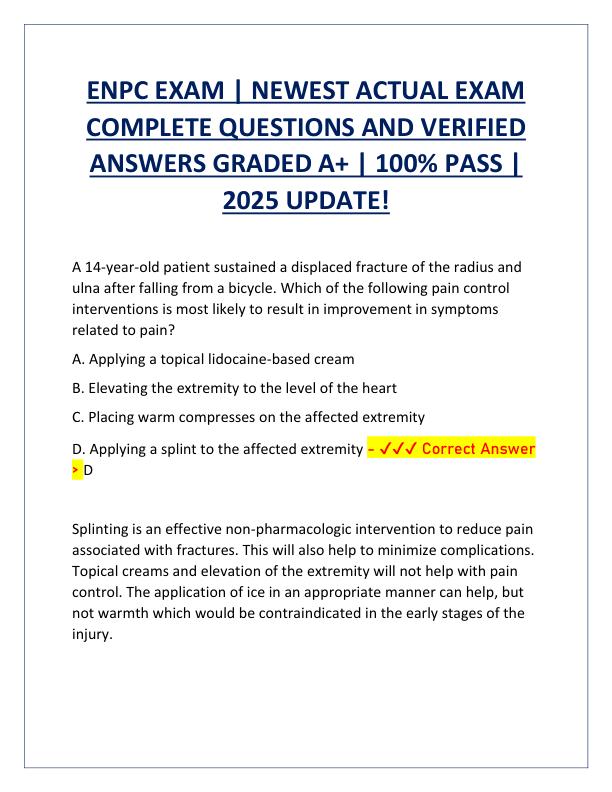 ENPC EXAM | NEWEST ACTUAL EXAM COMPLETE QUESTIONS AND VERIFIED ANSWERS GRADED A+ | 100% PASS | 2025 UPDATE!

A 14-year-old patient sustained a displaced fracture of the radius and ulna after falling from a bicycle. Which of the following pain control interventions is most likely to result in improvement in symptoms related to pain?

A. Applying a topical lidocaine-based cream

B. Elevating the extremity to the level of the heart

C. Placing warm compresses on the affected extremity

D. Applying a splint to the affected extremity - ✓✓✓ Correct Answer > D

Splinting is an effective non-pharmacologic intervention to reduce pain associated with fractures. This will also help to minimize complications. Topical creams and elevation of the extremity will not help with pain control. The application of ice in an appropriate manner can help, but not warmth which would be contraindicated in the early stages of the injury.